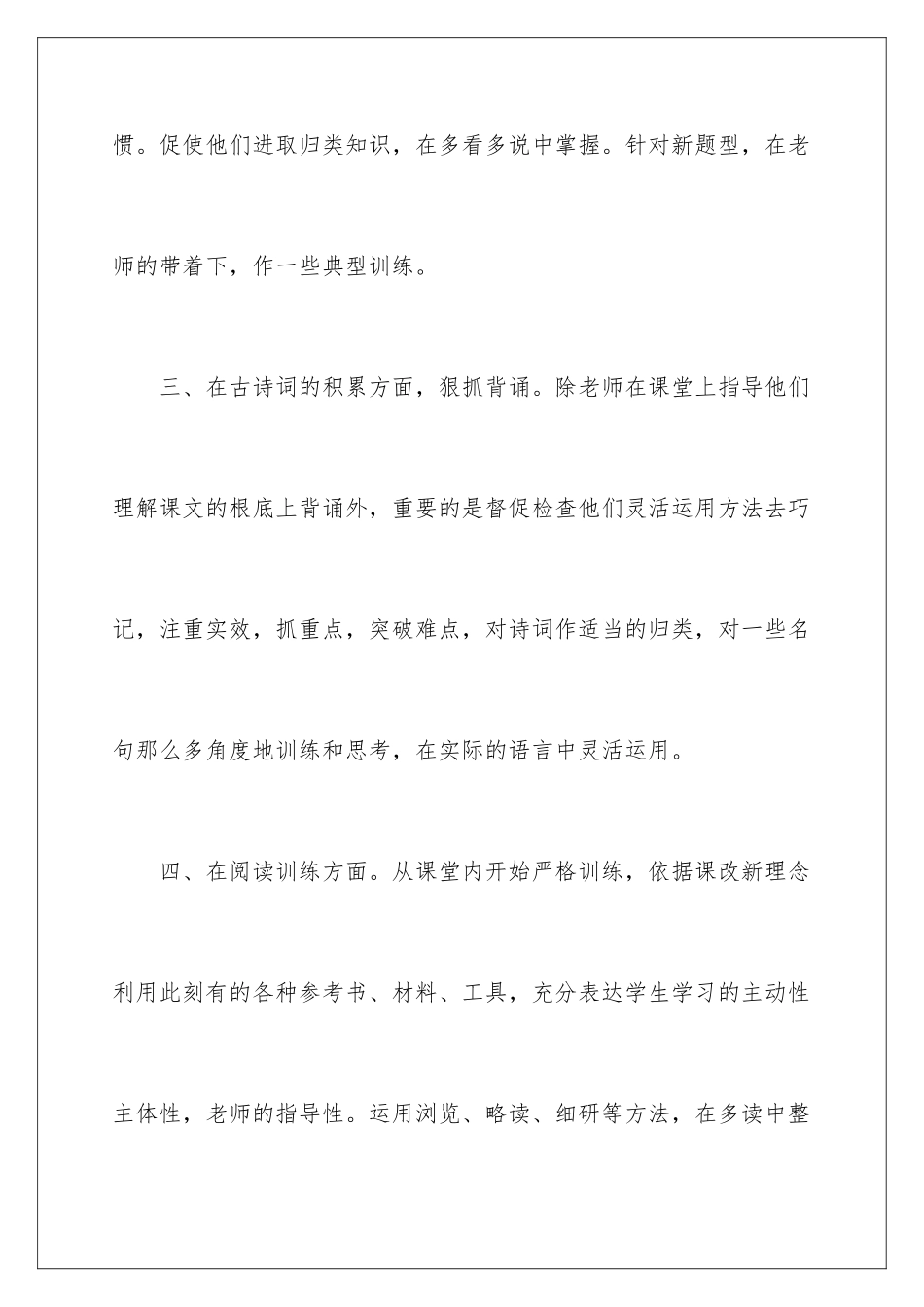 惯。促使他们进取归类知识，在多看多说中掌握。针对新题型，在老师的带着下，作一些典型训练。

三、在古诗词的积累方面，狠抓背诵。除老师在课堂上指导他们理解课文的根底上背诵外，重要的是督促检查他们灵活运用方法去巧记，注重实效，抓重点，突破难点，对诗词作适当的归类，对一些名句那么多角度地训练和思考，在实际的语言中灵活运用。

四、在阅读训练方面。从课堂内开始严格训练，依据课改新理念利用此刻有的各种参考书、材料、工具，充分表达学生学习的主动性主体性，老师的指导性。运用浏览、略读、细研等方法，在多读中整